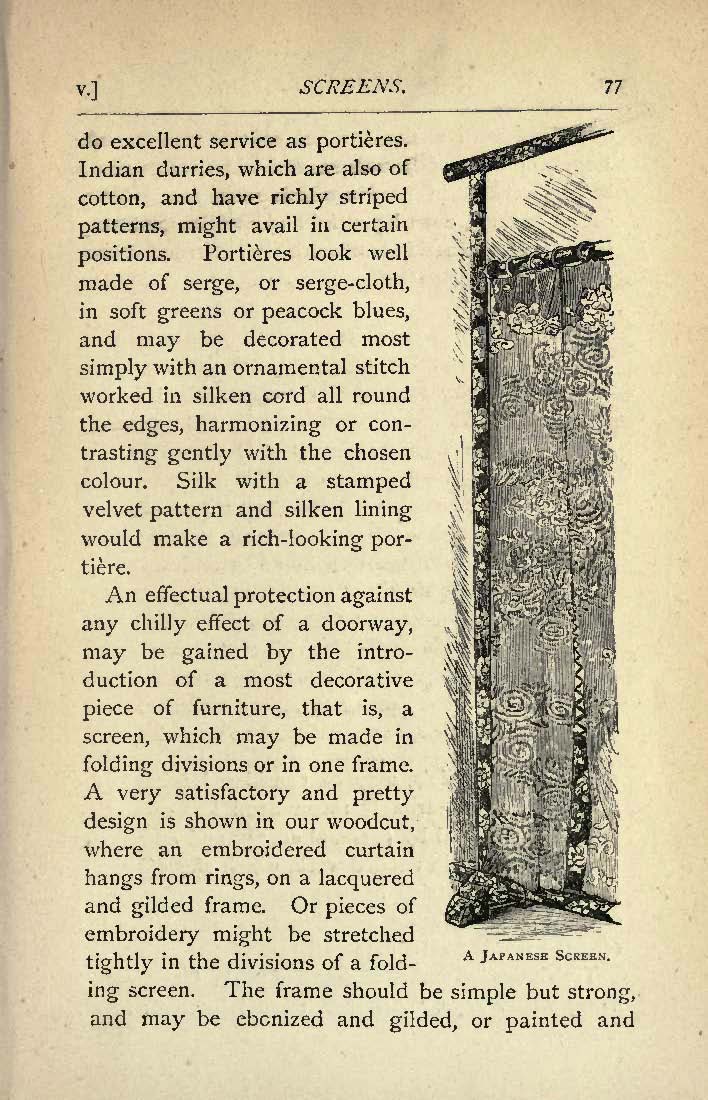 v.] SCREENS. 77

do excellent service as portières. Indian durries, which are also of cotton, and have richly striped patterns, might avail in certain positions. Portières look well made of serge, or serge-cloth, in soft greens or peacock blues, and may be decorated most simply with an ornamental stitch worked in silken cord all round the edges, harmonizing or contrasting gently with the chosen colour. Silk with a stamped velvet pattern and silken lining would make a rich-looking portière.

An effectual protection against any chilly effect of a doorway, may be gained by the introduction of a most decorative piece of furniture, that is, a screen, which may be made in folding divisions or in one frame. A very satisfactory and pretty design is shown in our woodcut, where an embroidered curtain hangs from rings, on a lacquered and gilded frame. Or pieces of embroidery might be stretched tightly in the divisions of a folding screen. The frame should be simple but strong, and may be ebonized and gilded, or painted and

A Japanese Screen.